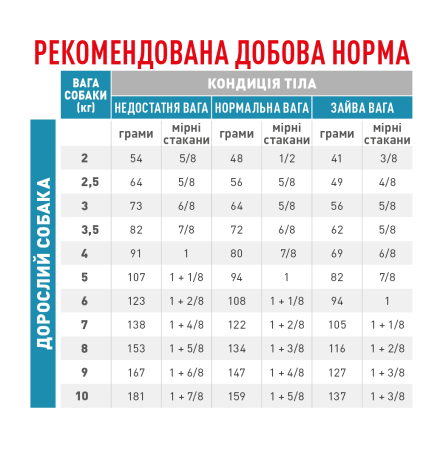 РЕКОМЕНДОВАНА ДОБОВА НОРМА

ДОРОСЛИЙ СОБАКА

| ВАГА СОБАКИ (кг) | КОНДИЦІЯ ТІЛА | | | | | |
|---|---|---|---|---|---|---|
| | НЕДОСТАТНЯ ВАГА | | НОРМАЛЬНА ВАГА | | ЗАЙВА ВАГА | |
| | грами | мірні стакани | грами | мірні стакани | грами | мірні стакани |
| 2 | 54 | 5/8 | 48 | 1/2 | 41 | 3/8 |
| 2,5 | 64 | 5/8 | 56 | 5/8 | 49 | 4/8 |
| 3 | 73 | 6/8 | 64 | 5/8 | 56 | 5/8 |
| 3,5 | 82 | 7/8 | 72 | 6/8 | 62 | 5/8 |
| 4 | 91 | 1 | 80 | 7/8 | 69 | 6/8 |
| 5 | 107 | 1 + 1/8 | 94 | 1 | 82 | 7/8 |
| 6 | 123 | 1 + 2/8 | 108 | 1 + 1/8 | 94 | 1 |
| 7 | 138 | 1 + 4/8 | 122 | 1 + 2/8 | 105 | 1 + 1/8 |
| 8 | 153 | 1 + 5/8 | 134 | 1 + 3/8 | 116 | 1 + 2/8 |
| 9 | 167 | 1 + 6/8 | 147 | 1 + 4/8 | 127 | 1 + 3/8 |
| 10 | 181 | 1 + 7/8 | 159 | 1 + 5/8 | 137 | 1 + 3/8 |